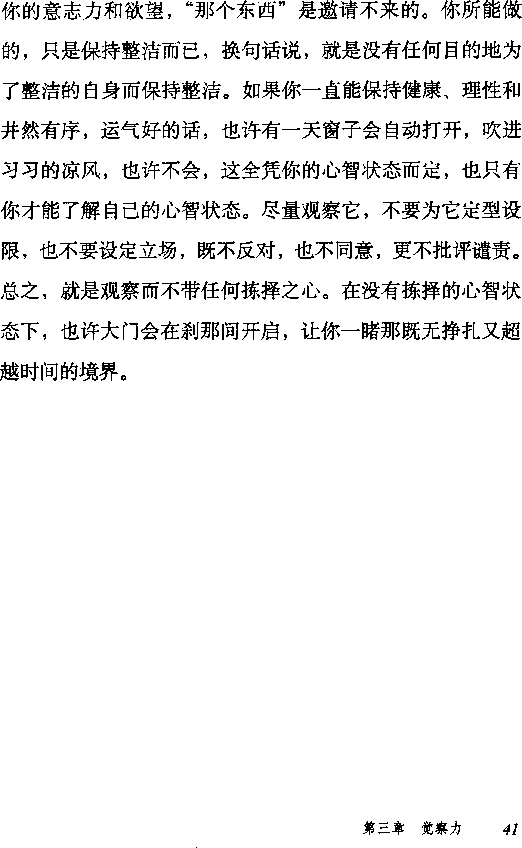 你的意志力和欲望，“那个东西”是邀请不来的。你所能做的，只是保持整洁而已，换句话说，就是没有任何目的地为了整洁的自身而保持整洁。如果你一直能保持健康、理性和井然有序，运气好的话，也许有一天窗子会自动打开，吹进习习的凉风，也许不会，这全凭你的心智状态而定，也只有你才能了解自己的心智状态。尽量观察它，不要为它定型设限，也不要设定立场，既不反对，也不同意，更不批评谴责。总之，就是观察而不带任何拣择之心。在没有拣择的心智状态下，也许大门会在刹那间开启，让你一睹那既无挣扎又超越时间的境界。

第三章 觉察力 41